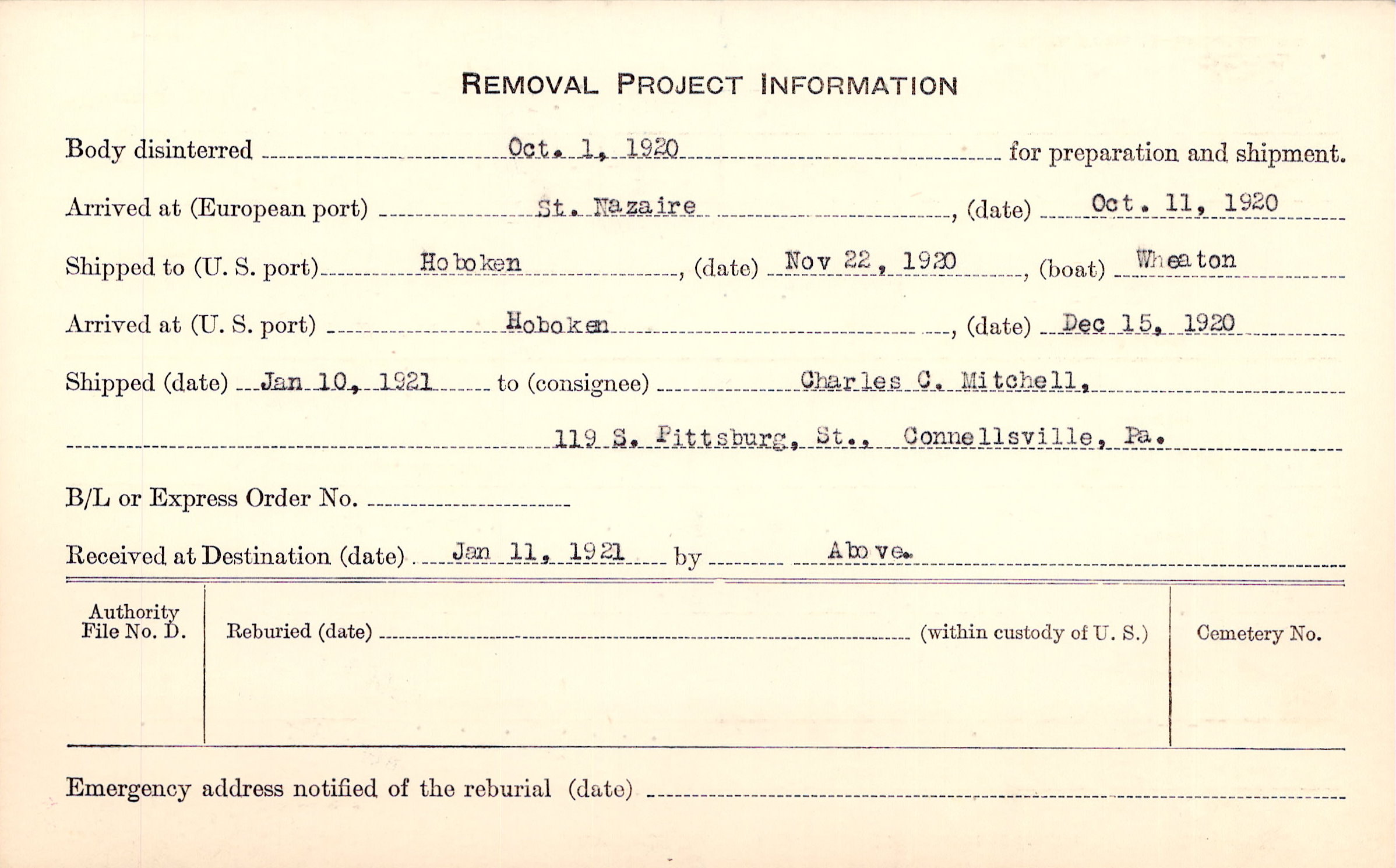 REMOVAL PROJECT INFORMATION

Body disinterred Oct. 1, 1920 for preparation and shipment.

Arrived at (European port) St. Nazaire, (date) Oct. 11, 1920

Shipped to (U. S. port) Hoboken, (date) Nov 22, 1920, (boat) Wheaton

Arrived at (U. S. port) Hoboken, (date) Dec 15, 1920

Shipped (date) Jan 10, 1921 to (consignee) Charles C. Mitchell,

119 S. Pittsburg, St., Connellsville, Pa.

B/L or Express Order No.

Received at Destination (date) Jan 11, 1921 by Above.

Authority File No. D.

Reburied (date) (within custody of U. S.)

Cemetery No.

Emergency address notified of the reburial (date)